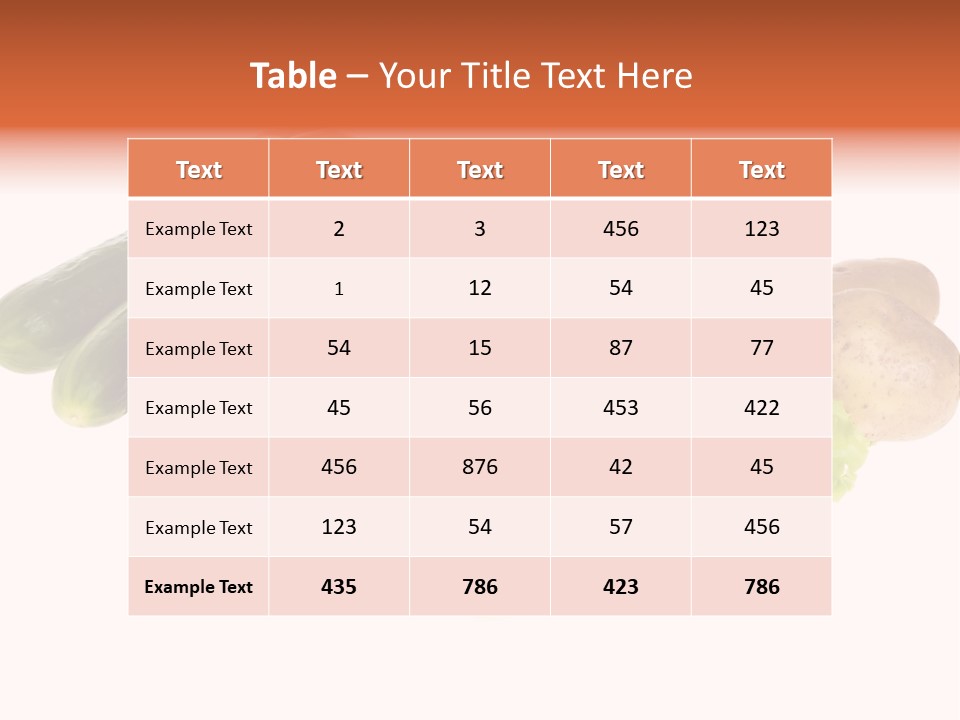 Table – Your Title Text Here

| Text | Text | Text | Text | Text |
|---|---|---|---|---|
| Example Text | 2 | 3 | 456 | 123 |
| Example Text | 1 | 12 | 54 | 45 |
| Example Text | 54 | 15 | 87 | 77 |
| Example Text | 45 | 56 | 453 | 422 |
| Example Text | 456 | 876 | 42 | 45 |
| Example Text | 123 | 54 | 57 | 456 |
| Example Text | 435 | 786 | 423 | 786 |